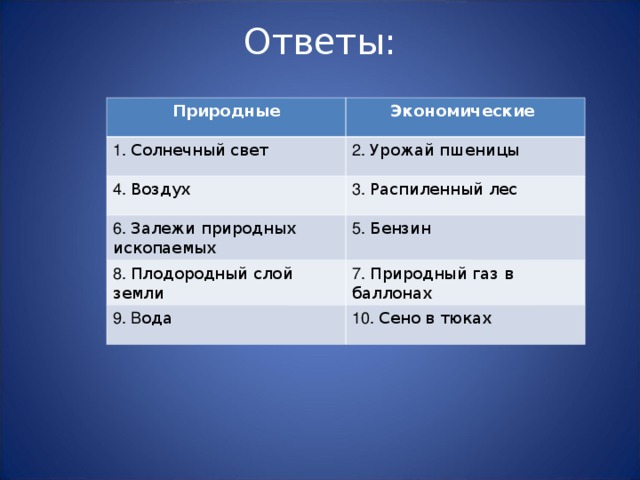 Ответы:

| Природные | Экономические |
|---|---|
| 1. Солнечный свет | 2. Урожай пшеницы |
| 4. Воздух | 3. Распиленный лес |
| 6. Залежи природных ископаемых | 5. Бензин |
| 8. Плодородный слой земли | 7. Природный газ в баллонах |
| 9. Вода | 10. Сено в тюках |